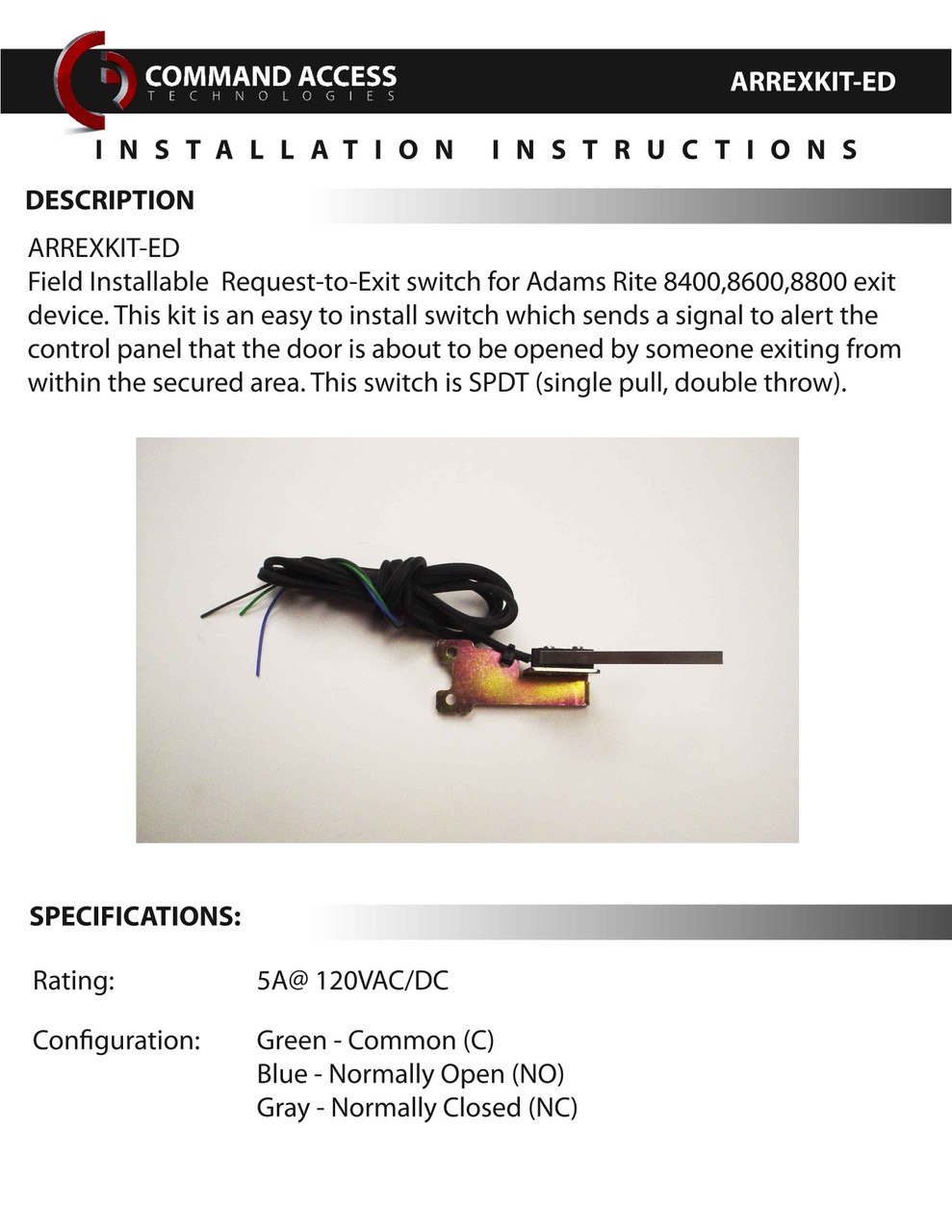 COMMAND ACCESS
TECHNOLOGIES

ARREXKIT-ED

INSTALLATION INSTRUCTIONS

DESCRIPTION

ARREXKIT-ED
Field Installable Request-to-Exit switch for Adams Rite 8400,8600,8800 exit device. This kit is an easy to install switch which sends a signal to alert the control panel that the door is about to be opened by someone exiting from within the secured area. This switch is SPDT (single pull, double throw).

SPECIFICATIONS:

Rating: 5A@ 120VAC/DC

Configuration: Green - Common (C)
Blue - Normally Open (NO)
Gray - Normally Closed (NC)